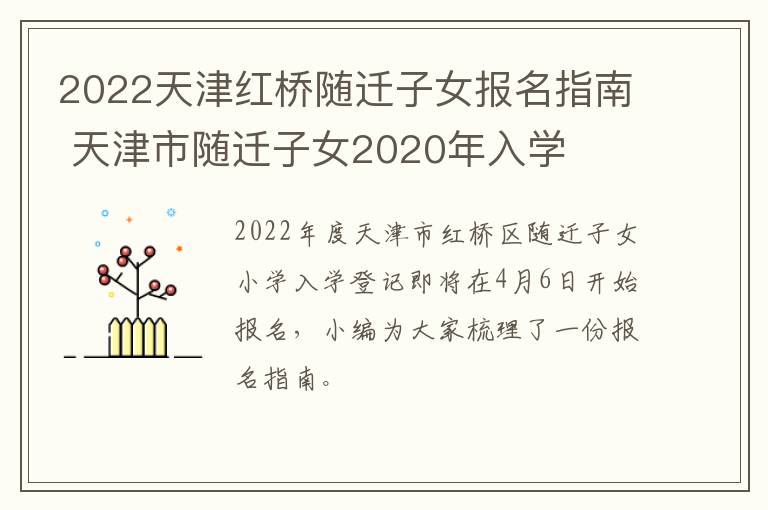 2022天津红桥随迁子女报名指南 天津市随迁子女2020年入学

2022年度天津市红桥区随迁子女小学入学登记即将在4月6日开始报名，小编为大家梳理了一份报名指南。